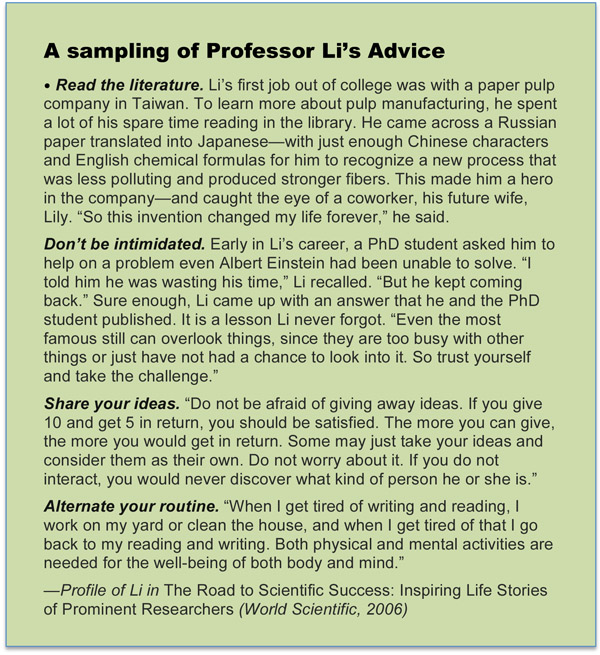 A sampling of Professor Li’s Advice

• Read the literature. Li’s first job out of college was with a paper pulp company in Taiwan. To learn more about pulp manufacturing, he spent a lot of his spare time reading in the library. He came across a Russian paper translated into Japanese—with just enough Chinese characters and English chemical formulas for him to recognize a new process that was less polluting and produced stronger fibers. This made him a hero in the company—and caught the eye of a coworker, his future wife, Lily. “So this invention changed my life forever,” he said.

Don’t be intimidated. Early in Li’s career, a PhD student asked him to help on a problem even Albert Einstein had been unable to solve. “I told him he was wasting his time,” Li recalled. “But he kept coming back.” Sure enough, Li came up with an answer that he and the PhD student published. It is a lesson Li never forgot. “Even the most famous still can overlook things, since they are too busy with other things or just have not had a chance to look into it. So trust yourself and take the challenge.”

Share your ideas. “Do not be afraid of giving away ideas. If you give 10 and get 5 in return, you should be satisfied. The more you can give, the more you would get in return. Some may just take your ideas and consider them as their own. Do not worry about it. If you do not interact, you would never discover what kind of person he or she is.”

Alternate your routine. “When I get tired of writing and reading, I work on my yard or clean the house, and when I get tired of that I go back to my reading and writing. Both physical and mental activities are needed for the well-being of both body and mind.”

—Profile of Li in The Road to Scientific Success: Inspiring Life Stories of Prominent Researchers (World Scientific, 2006)